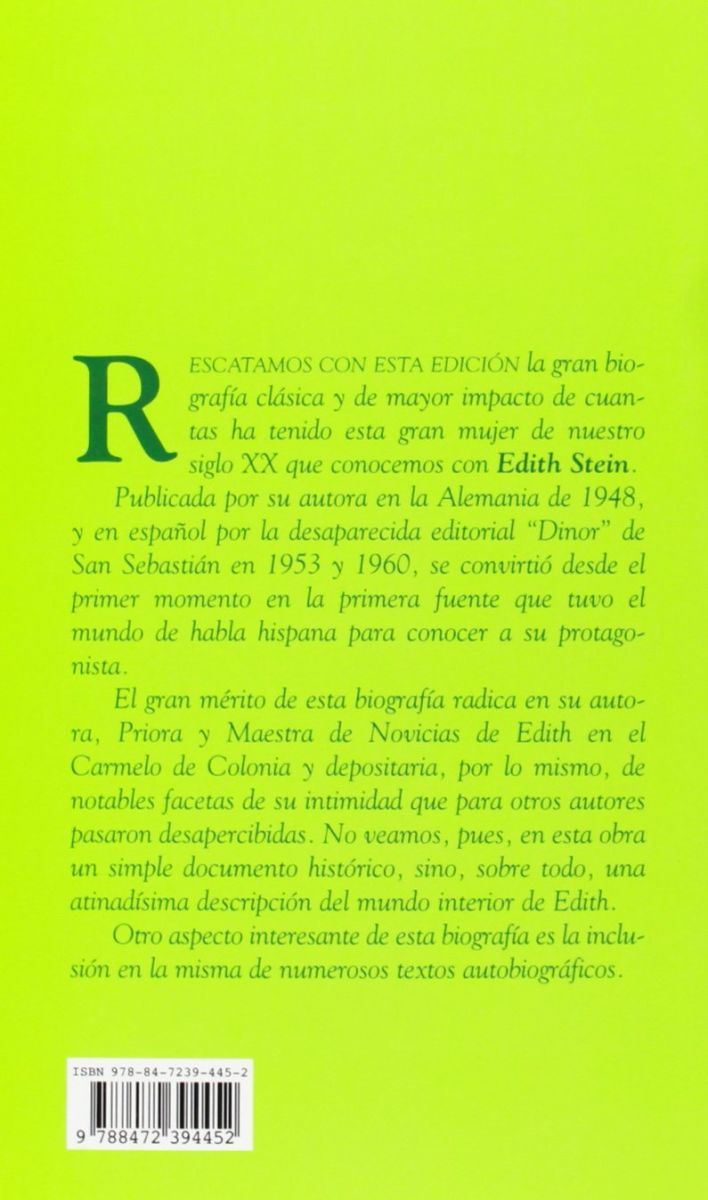 RESCATAMOS CON ESTA EDICIÓN la gran biografía clásica y de mayor impacto de cuantas ha tenido esta gran mujer de nuestro siglo XX que conocemos con Edith Stein.

Publicada por su autora en la Alemania de 1948, y en español por la desaparecida editorial "Dinor" de San Sebastián en 1953 y 1960, se convirtió desde el primer momento en la primera fuente que tuvo el mundo de habla hispana para conocer a su protagonista.

El gran mérito de esta biografía radica en su autora, Priora y Maestra de Novicias de Edith en el Carmelo de Colonia y depositaria, por lo mismo, de notables facetas de su intimidad que para otros autores pasaron desapercibidas. No veamos, pues, en esta obra un simple documento histórico, sino, sobre todo, una atinadísima descripción del mundo interior de Edith.

Otro aspecto interesante de esta biografía es la inclusión en la misma de numerosos textos autobiográficos.

ISBN 978-84-7239-445-2

9 788472 394452